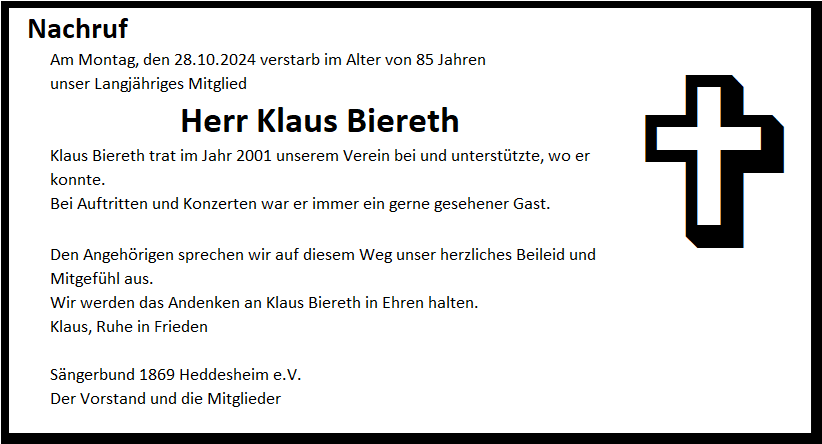 Nachruf

Am Montag, den 28.10.2024 verstarb im Alter von 85 Jahren
unser Langjähriges Mitglied

Herr Klaus Biereth

Klaus Biereth trat im Jahr 2001 unserem Verein bei und unterstützte, wo er konnte.
Bei Auftritten und Konzerten war er immer ein gerne gesehener Gast.

Den Angehörigen sprechen wir auf diesem Weg unser herzliches Beileid und Mitgefühl aus.
Wir werden das Andenken an Klaus Biereth in Ehren halten.
Klaus, Ruhe in Frieden

Sängerbund 1869 Heddesheim e.V.
Der Vorstand und die Mitglieder